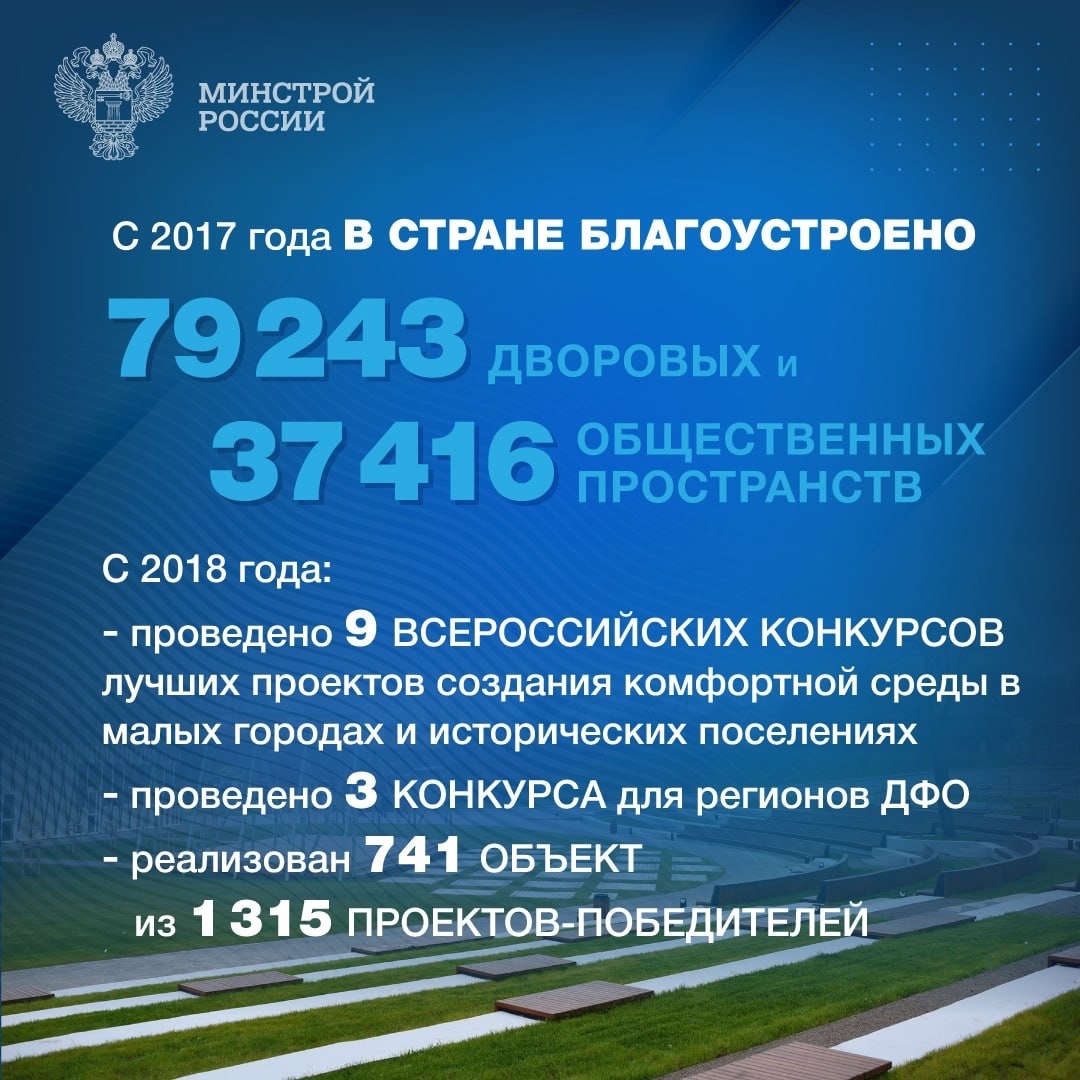 МИНСТРОЙ РОССИИ

С 2017 года В СТРАНЕ БЛАГОУСТРОЕНО

79 243 ДВОРОВЫХ и

37 416 ОБЩЕСТВЕННЫХ ПРОСТРАНСТВ

С 2018 года:

- проведено 9 ВСЕРОССИЙСКИХ КОНКУРСОВ лучших проектов создания комфортной среды в малых городах и исторических поселениях

- проведено 3 КОНКУРСА для регионов ДФО

- реализован 741 ОБЪЕКТ из 1 315 ПРОЕКТОВ-ПОБЕДИТЕЛЕЙ